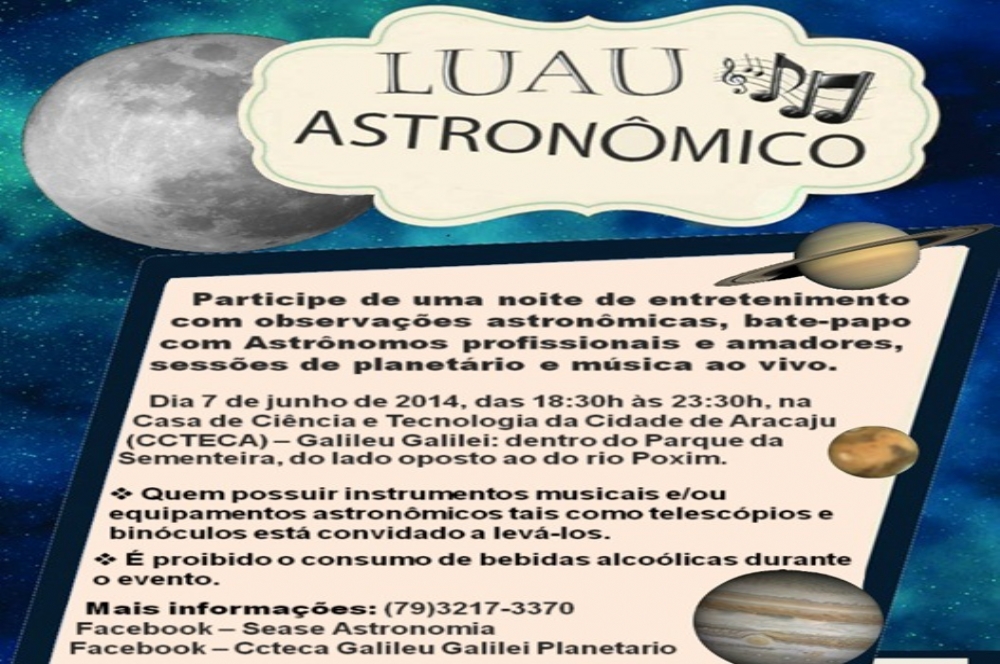 LUAU
ASTRONÔMICO

Participe de uma noite de entretenimento com observações astronômicas, bate-papo com Astrônomos profissionais e amadores, sessões de planetário e música ao vivo.

Dia 7 de junho de 2014, das 18:30h às 23:30h, na Casa de Ciência e Tecnologia da Cidade de Aracaju (CCTECA) – Galileu Galilei: dentro do Parque da Sementeira, do lado oposto ao do rio Poxim.

❖ Quem possuir instrumentos musicais e/ou equipamentos astronômicos tais como telescópios e binóculos está convidado a levá-los.

❖ É proibido o consumo de bebidas alcoólicas durante o evento.

Mais informações: (79)3217-3370
Facebook – Sease Astronomia
Facebook – Ccteca Galileu Galilei Planetario